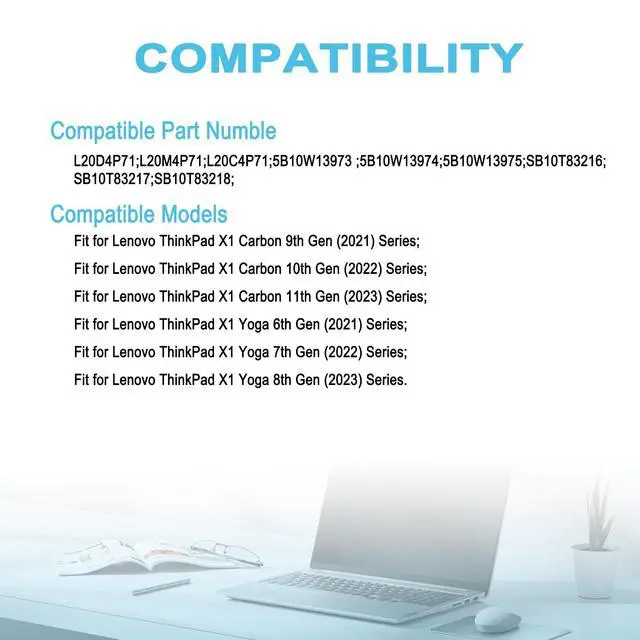 COMPATIBILITY

Compatible Part Numble

L20D4P71;L20M4P71;L20C4P71;5B10W13973 ;5B10W13974;5B10W13975;SB10T83216; SB10T83217;SB10T83218;

Compatible Models

Fit for Lenovo ThinkPad X1 Carbon 9th Gen (2021) Series;

Fit for Lenovo ThinkPad X1 Carbon 10th Gen (2022) Series;

Fit for Lenovo ThinkPad X1 Carbon 11th Gen (2023) Series;

Fit for Lenovo ThinkPad X1 Yoga 6th Gen (2021) Series;

Fit for Lenovo ThinkPad X1 Yoga 7th Gen (2022) Series;

Fit for Lenovo ThinkPad X1 Yoga 8th Gen (2023) Series.